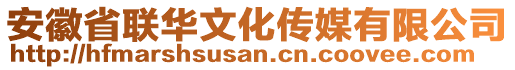 安徽省联华文化传媒有限公司
http://hfmarshsusan.cn.coovee.com